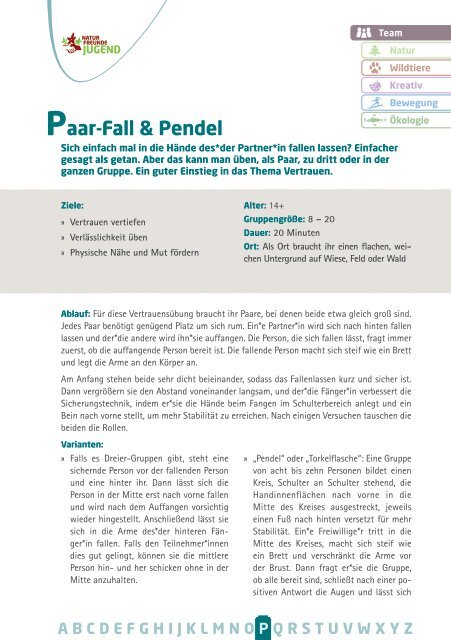 NATUR FREUNDE JUGEND

Team
Natur
Wildtiere
Kreativ
Bewegung
Ökologie

Paar-Fall & Pendel

Sich einfach mal in die Hände des*der Partner*in fallen lassen? Einfacher gesagt als getan. Aber das kann man üben, als Paar, zu dritt oder in der ganzen Gruppe. Ein guter Einstieg in das Thema Vertrauen.

Ziele:
» Vertrauen vertiefen
» Verlässlichkeit üben
» Physische Nähe und Mut fördern

Alter: 14+
Gruppengröße: 8 – 20
Dauer: 20 Minuten
Ort: Als Ort braucht ihr einen flachen, weichen Untergrund auf Wiese, Feld oder Wald

Ablauf: Für diese Vertrauensübung braucht ihr Paare, bei denen beide etwa gleich groß sind. Jedes Paar benötigt genügend Platz um sich rum. Ein*e Partner*in wird sich nach hinten fallen lassen und der*die andere wird ihn*sie auffangen. Die Person, die sich fallen lässt, fragt immer zuerst, ob die auffangende Person bereit ist. Die fallende Person macht sich steif wie ein Brett und legt die Arme an den Körper an.

Am Anfang stehen beide sehr dicht beieinander, sodass das Fallenlassen kurz und sicher ist. Dann vergrößern sie den Abstand voneinander langsam, und der*die Fänger*in verbessert die Sicherungstechnik, indem er*sie die Hände beim Fangen im Schulterbereich anlegt und ein Bein nach vorne stellt, um mehr Stabilität zu erreichen. Nach einigen Versuchen tauschen die beiden die Rollen.

Varianten:
» Falls es Dreier-Gruppen gibt, steht eine sichernde Person vor der fallenden Person und eine hinter ihr. Dann lässt sich die Person in der Mitte erst nach vorne fallen und wird nach dem Auffangen vorsichtig wieder hingestellt. Anschließend lässt sie sich in die Arme des*der hinteren Fänger*in fallen. Falls den Teilnehmer*innen dies gut gelingt, können sie die mittlere Person hin- und her schicken ohne in der Mitte anzuhalten.

» „Pendel" oder „Torkelflasche": Eine Gruppe von acht bis zehn Personen bildet einen Kreis, Schulter an Schulter stehend, die Handinnenflächen nach vorne in die Mitte des Kreises ausgestreckt, jeweils einen Fuß nach hinten versetzt für mehr Stabilität. Ein*e Freiwillige*r tritt in die Mitte des Kreises, macht sich steif wie ein Brett und verschränkt die Arme vor der Brust. Dann fragt er*sie die Gruppe, ob alle bereit sind, schließt nach einer positiven Antwort die Augen und lässt sich

A B C D E F G H I J K L M N O P Q R S T U V W X Y Z